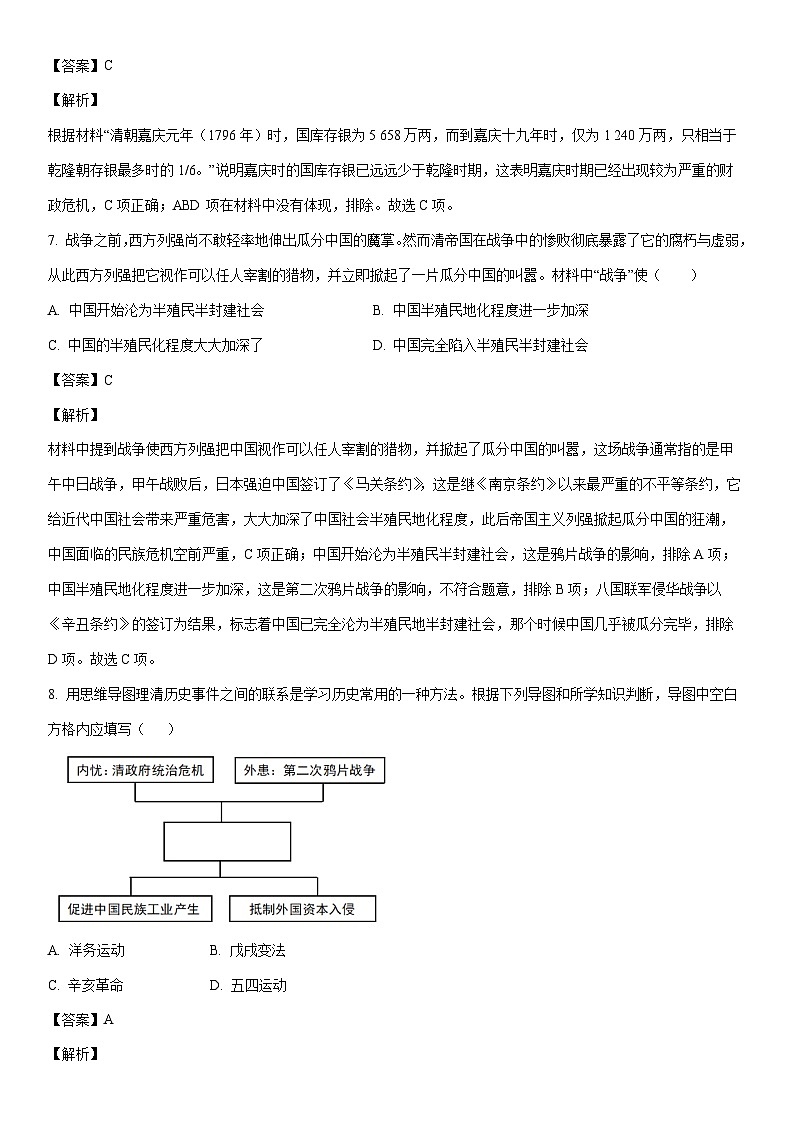 【答案】C

【解析】

根据材料“清朝嘉庆元年（1796 年）时，国库存银为 5 658 万两，而到嘉庆十九年时，仅为 1 240 万两，只相当于乾隆朝存银最多时的 1/6。”说明嘉庆时的国库存银已远远少于乾隆时期，这表明嘉庆时期已经出现较为严重的财政危机，C 项正确；ABD 项在材料中没有体现，排除。故选 C 项。

7. 战争之前，西方列强尚不敢轻率地伸出瓜分中国的魔掌。然而清帝国在战争中的惨败彻底暴露了它的腐朽与虚弱，从此西方列强把它视作可以任人宰割的猎物，并立即掀起了一片瓜分中国的叫嚣。材料中“战争”使（　　）

A. 中国开始沦为半殖民半封建社会　　B. 中国半殖民地化程度进一步加深

C. 中国的半殖民化程度大大加深了　　D. 中国完全陷入半殖民半封建社会

【答案】C

【解析】

材料中提到战争使西方列强把中国视作可以任人宰割的猎物，并掀起了瓜分中国的叫嚣，这场战争通常指的是甲午中日战争，甲午战败后，日本强迫中国签订了《马关条约》，这是继《南京条约》以来最严重的不平等条约，它给近代中国社会带来严重危害，大大加深了中国社会半殖民地化程度，此后帝国主义列强掀起瓜分中国的狂潮，中国面临的民族危机空前严重，C 项正确；中国开始沦为半殖民半封建社会，这是鸦片战争的影响，排除 A 项；中国半殖民地化程度进一步加深，这是第二次鸦片战争的影响，不符合题意，排除 B 项；八国联军侵华战争以《辛丑条约》的签订为结果，标志着中国已完全沦为半殖民地半封建社会，那个时候中国几乎被瓜分完毕，排除 D 项。故选 C 项。

8. 用思维导图理清历史事件之间的联系是学习历史常用的一种方法。根据下列导图和所学知识判断，导图中空白方格内应填写（　　）

内忧：清政府统治危机
外患：第二次鸦片战争
促进中国民族工业产生
抵制外国资本入侵

A. 洋务运动　　B. 戊戌变法

C. 辛亥革命　　D. 五四运动

【答案】A

【解析】